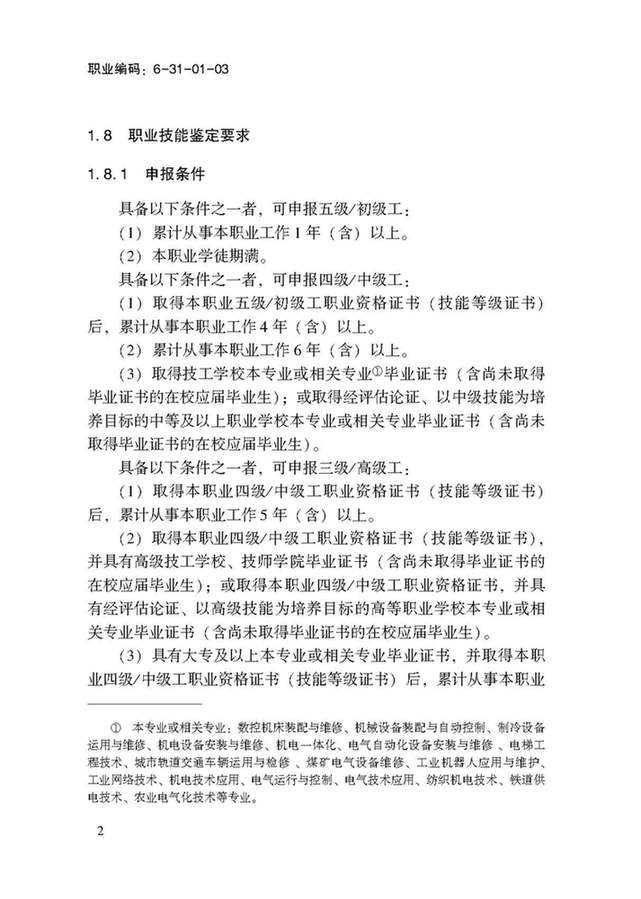 职业编码：6-31-01-03

1.8　职业技能鉴定要求

1.8.1　申报条件

具备以下条件之一者，可申报五级/初级工：

（1）累计从事本职业工作1年（含）以上。

（2）本职业学徒期满。

具备以下条件之一者，可申报四级/中级工：

（1）取得本职业五级/初级工职业资格证书（技能等级证书）后，累计从事本职业工作4年（含）以上。

（2）累计从事本职业工作6年（含）以上。

（3）取得技工学校本专业或相关专业①毕业证书（含尚未取得毕业证书的在校应届毕业生）；或取得经评估论证、以中级技能为培养目标的中等及以上职业学校本专业或相关专业毕业证书（含尚未取得毕业证书的在校应届毕业生）。

具备以下条件之一者，可申报三级/高级工：

（1）取得本职业四级/中级工职业资格证书（技能等级证书）后，累计从事本职业工作5年（含）以上。

（2）取得本职业四级/中级工职业资格证书（技能等级证书），并具有高级技工学校、技师学院毕业证书（含尚未取得毕业证书的在校应届毕业生）；或取得本职业四级/中级工职业资格证书，并具有经评估论证、以高级技能为培养目标的高等职业学校本专业或相关专业毕业证书（含尚未取得毕业证书的在校应届毕业生）。

（3）具有大专及以上本专业或相关专业毕业证书，并取得本职业四级/中级工职业资格证书（技能等级证书）后，累计从事本职业

① 本专业或相关专业：数控机床装配与维修、机械设备装配与自动控制、制冷设备运用与维修、机电设备安装与维修、机电一体化、电气自动化设备安装与维修、电梯工程技术、城市轨道交通车辆运用与检修、煤矿电气设备维修、工业机器人应用与维护、工业网络技术、机电技术应用、电气运行与控制、电气技术应用、纺织机电技术、铁道供电技术、农业电气化技术等专业。

2